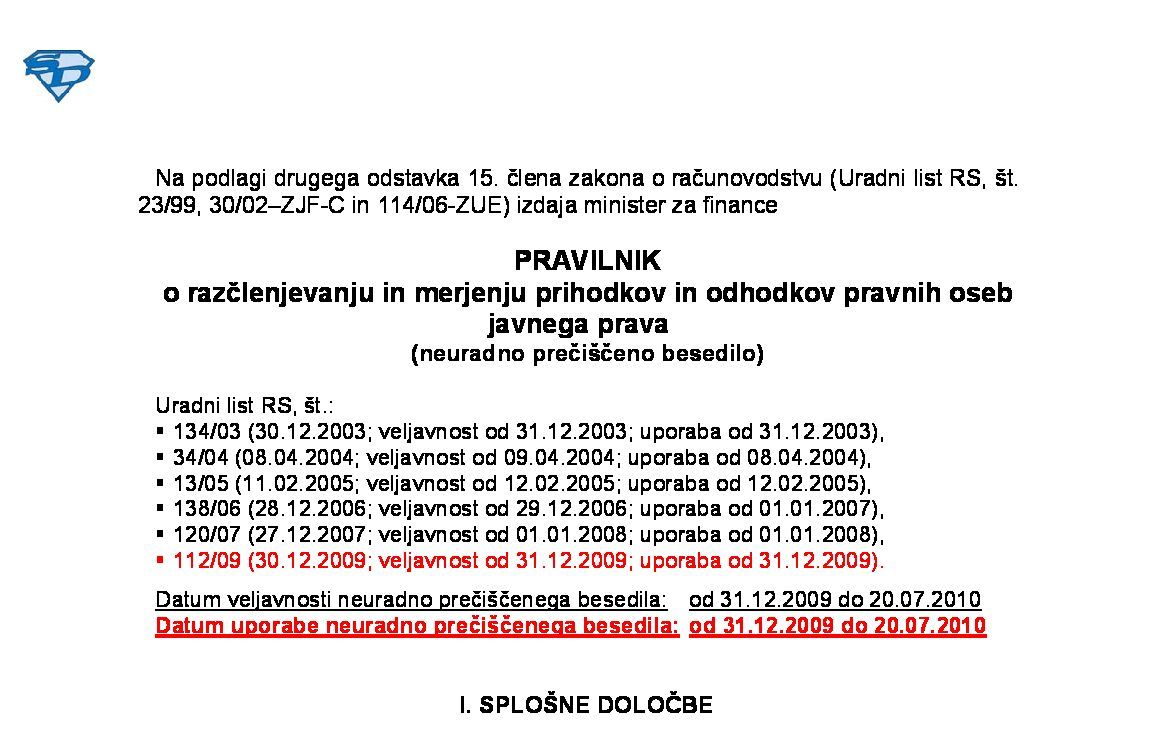 Na podlagi drugega odstavka 15. člena zakona o računovodstvu (Uradni list RS, št. 23/99, 30/02–ZJF-C in 114/06-ZUE) izdaja minister za finance

PRAVILNIK
o razčlenjevanju in merjenju prihodkov in odhodkov pravnih oseb javnega prava
(neuradno prečiščeno besedilo)

Uradni list RS, št.:
▪ 134/03 (30.12.2003; veljavnost od 31.12.2003; uporaba od 31.12.2003),
▪ 34/04 (08.04.2004; veljavnost od 09.04.2004; uporaba od 08.04.2004),
▪ 13/05 (11.02.2005; veljavnost od 12.02.2005; uporaba od 12.02.2005),
▪ 138/06 (28.12.2006; veljavnost od 29.12.2006; uporaba od 01.01.2007),
▪ 120/07 (27.12.2007; veljavnost od 01.01.2008; uporaba od 01.01.2008),
▪ 112/09 (30.12.2009; veljavnost od 31.12.2009; uporaba od 31.12.2009).

Datum veljavnosti neuradno prečiščenega besedila: od 31.12.2009 do 20.07.2010
Datum uporabe neuradno prečiščenega besedila: od 31.12.2009 do 20.07.2010

I. SPLOŠNE DOLOČBE